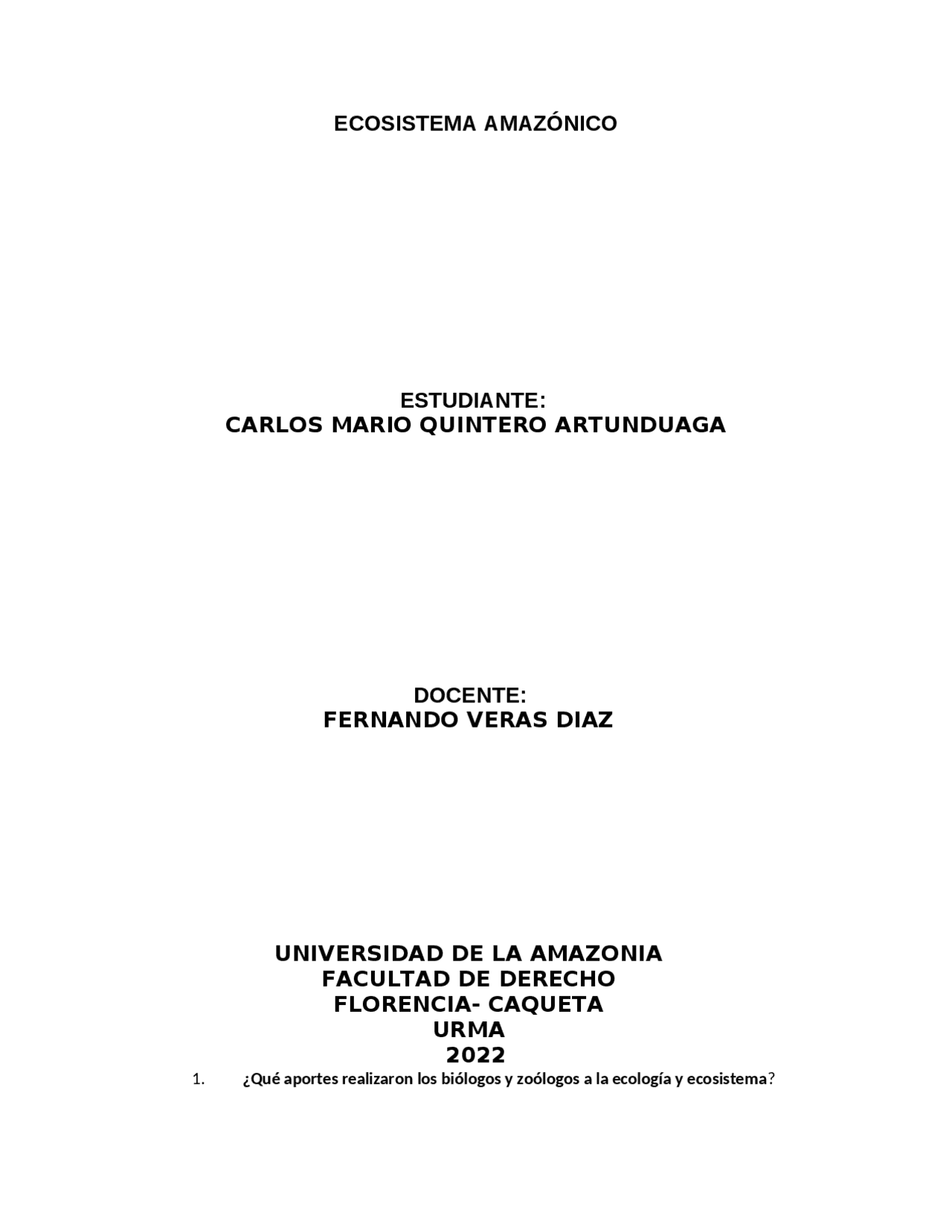 ECOSISTEMA AMAZÓNICO

ESTUDIANTE:
CARLOS MARIO QUINTERO ARTUNDUAGA

DOCENTE:
FERNANDO VERAS DIAZ

UNIVERSIDAD DE LA AMAZONIA
FACULTAD DE DERECHO
FLORENCIA- CAQUETA
URMA
2022

1. ¿Qué aportes realizaron los biólogos y zoólogos a la ecología y ecosistema?